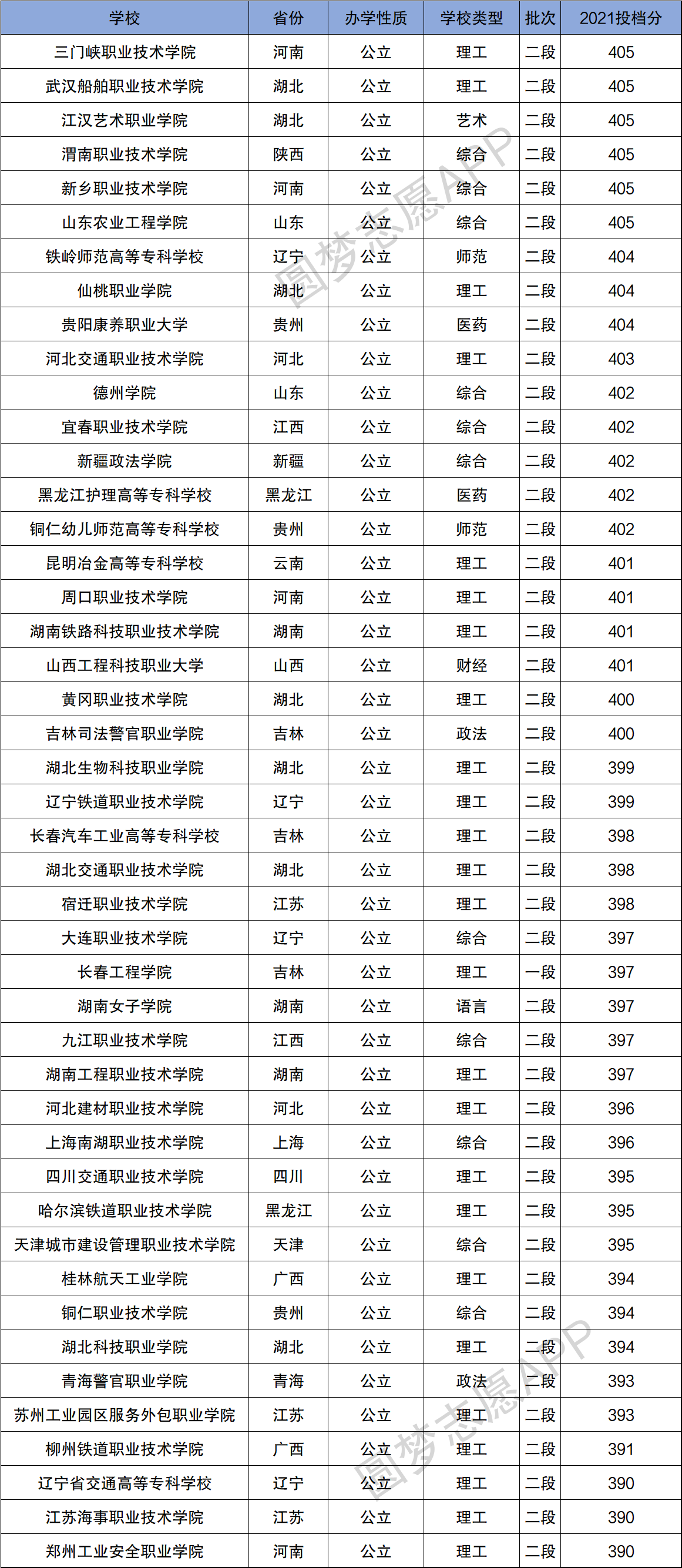 | 学校 | 省份 | 办学性质 | 学校类型 | 批次 | 2021投档分 |
|---|---|---|---|---|---|
| 三门峡职业技术学院 | 河南 | 公立 | 理工 | 二段 | 405 |
| 武汉船舶职业技术学院 | 湖北 | 公立 | 理工 | 二段 | 405 |
| 江汉艺术职业学院 | 湖北 | 公立 | 艺术 | 二段 | 405 |
| 渭南职业技术学院 | 陕西 | 公立 | 综合 | 二段 | 405 |
| 新乡职业技术学院 | 河南 | 公立 | 综合 | 二段 | 405 |
| 山东农业工程学院 | 山东 | 公立 | 综合 | 二段 | 405 |
| 铁岭师范高等专科学校 | 辽宁 | 公立 | 师范 | 二段 | 404 |
| 仙桃职业学院 | 湖北 | 公立 | 理工 | 二段 | 404 |
| 贵阳康养职业大学 | 贵州 | 公立 | 医药 | 二段 | 404 |
| 河北交通职业技术学院 | 河北 | 公立 | 理工 | 二段 | 403 |
| 德州学院 | 山东 | 公立 | 综合 | 二段 | 402 |
| 宜春职业技术学院 | 江西 | 公立 | 综合 | 二段 | 402 |
| 新疆政法学院 | 新疆 | 公立 | 综合 | 二段 | 402 |
| 黑龙江护理高等专科学校 | 黑龙江 | 公立 | 医药 | 二段 | 402 |
| 铜仁幼儿师范高等专科学校 | 贵州 | 公立 | 师范 | 二段 | 402 |
| 昆明冶金高等专科学校 | 云南 | 公立 | 理工 | 二段 | 401 |
| 周口职业技术学院 | 河南 | 公立 | 理工 | 二段 | 401 |
| 湖南铁路科技职业技术学院 | 湖南 | 公立 | 理工 | 二段 | 401 |
| 山西工程科技职业大学 | 山西 | 公立 | 财经 | 二段 | 401 |
| 黄冈职业技术学院 | 湖北 | 公立 | 理工 | 二段 | 400 |
| 吉林司法警官职业学院 | 吉林 | 公立 | 政法 | 二段 | 400 |
| 湖北生物科技职业学院 | 湖北 | 公立 | 理工 | 二段 | 399 |
| 辽宁铁道职业技术学院 | 辽宁 | 公立 | 理工 | 二段 | 399 |
| 长春汽车工业高等专科学校 | 吉林 | 公立 | 理工 | 二段 | 398 |
| 湖北交通职业技术学院 | 湖北 | 公立 | 理工 | 二段 | 398 |
| 宿迁职业技术学院 | 江苏 | 公立 | 理工 | 二段 | 398 |
| 大连职业技术学院 | 辽宁 | 公立 | 综合 | 二段 | 397 |
| 长春工程学院 | 吉林 | 公立 | 理工 | 一段 | 397 |
| 湖南女子学院 | 湖南 | 公立 | 语言 | 二段 | 397 |
| 九江职业技术学院 | 江西 | 公立 | 综合 | 二段 | 397 |
| 湖南工程职业技术学院 | 湖南 | 公立 | 理工 | 二段 | 397 |
| 河北建材职业技术学院 | 河北 | 公立 | 理工 | 二段 | 396 |
| 上海南湖职业技术学院 | 上海 | 公立 | 综合 | 二段 | 396 |
| 四川交通职业技术学院 | 四川 | 公立 | 理工 | 二段 | 395 |
| 哈尔滨铁道职业技术学院 | 黑龙江 | 公立 | 理工 | 二段 | 395 |
| 天津城市建设管理职业技术学院 | 天津 | 公立 | 综合 | 二段 | 395 |
| 桂林航天工业学院 | 广西 | 公立 | 理工 | 二段 | 394 |
| 铜仁职业技术学院 | 贵州 | 公立 | 综合 | 二段 | 394 |
| 湖北科技职业学院 | 湖北 | 公立 | 理工 | 二段 | 394 |
| 青海警官职业学院 | 青海 | 公立 | 政法 | 二段 | 393 |
| 苏州工业园区服务外包职业学院 | 江苏 | 公立 | 理工 | 二段 | 393 |
| 柳州铁道职业技术学院 | 广西 | 公立 | 理工 | 二段 | 391 |
| 辽宁省交通高等专科学校 | 辽宁 | 公立 | 理工 | 二段 | 390 |
| 江苏海事职业技术学院 | 江苏 | 公立 | 理工 | 二段 | 390 |
| 郑州工业安全职业学院 | 河南 | 公立 | 理工 | 二段 | 390 |

圆梦志愿APP
圆梦志愿APP